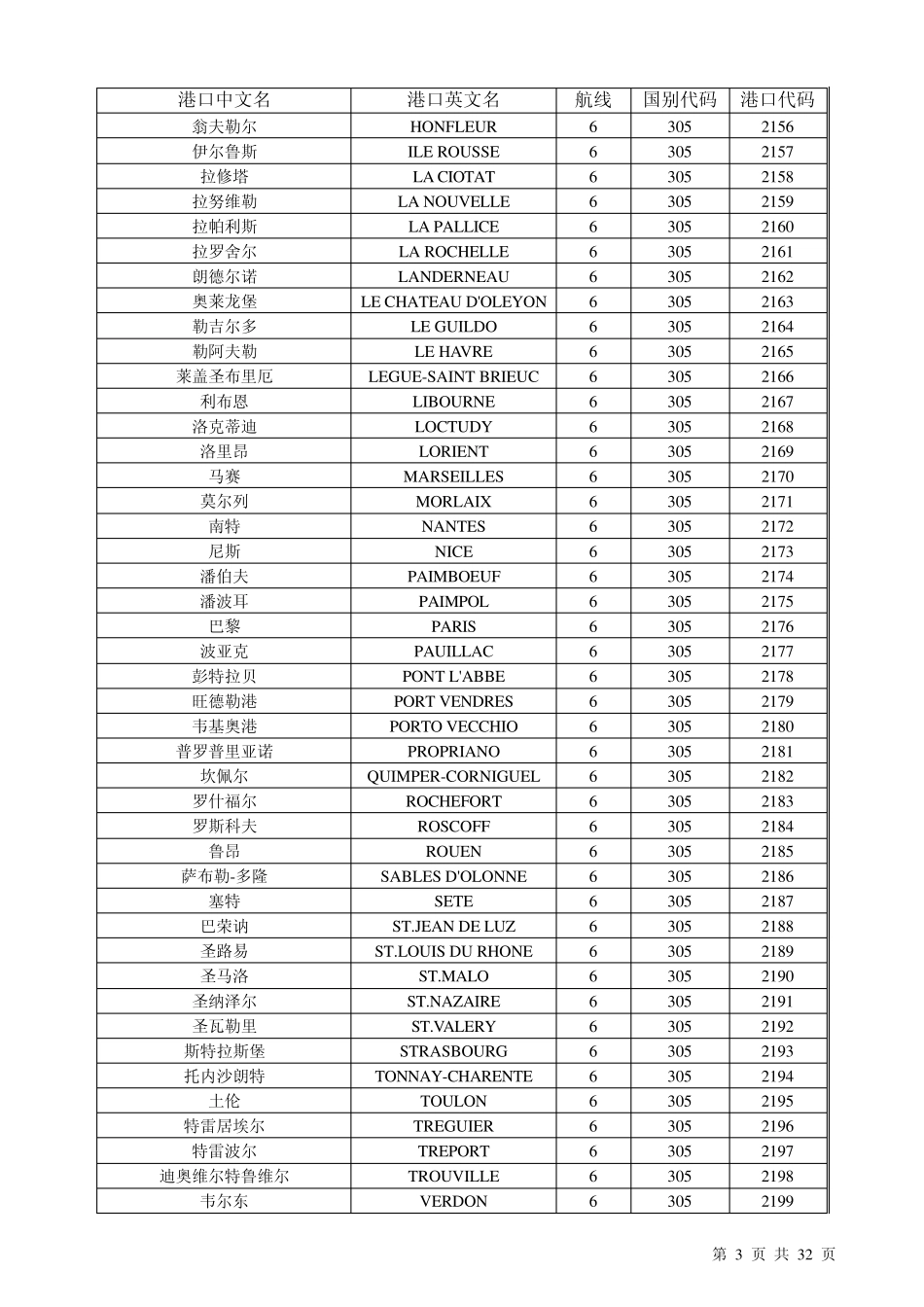 | 港口中文名 | 港口英文名 | 航线 | 国别代码 | 港口代码 |
|---|---|---|---|---|
| 翁夫勒尔 | HONFLEUR | 6 | 305 | 2156 |
| 伊尔鲁斯 | ILE ROUSSE | 6 | 305 | 2157 |
| 拉修塔 | LA CIOTAT | 6 | 305 | 2158 |
| 拉努维勒 | LA NOUVELLE | 6 | 305 | 2159 |
| 拉帕利斯 | LA PALLICE | 6 | 305 | 2160 |
| 拉罗舍尔 | LA ROCHELLE | 6 | 305 | 2161 |
| 朗德尔诺 | LANDERNEAU | 6 | 305 | 2162 |
| 奥莱龙堡 | LE CHATEAU D'OLEYON | 6 | 305 | 2163 |
| 勒吉尔多 | LE GUILDO | 6 | 305 | 2164 |
| 勒阿夫勒 | LE HAVRE | 6 | 305 | 2165 |
| 莱盖圣布里厄 | LEGUE-SAINT BRIEUC | 6 | 305 | 2166 |
| 利布恩 | LIBOURNE | 6 | 305 | 2167 |
| 洛克蒂迪 | LOCTUDY | 6 | 305 | 2168 |
| 洛里昂 | LORIENT | 6 | 305 | 2169 |
| 马赛 | MARSEILLES | 6 | 305 | 2170 |
| 莫尔列 | MORLAIX | 6 | 305 | 2171 |
| 南特 | NANTES | 6 | 305 | 2172 |
| 尼斯 | NICE | 6 | 305 | 2173 |
| 潘伯夫 | PAIMBOEUF | 6 | 305 | 2174 |
| 潘波耳 | PAIMPOL | 6 | 305 | 2175 |
| 巴黎 | PARIS | 6 | 305 | 2176 |
| 波亚克 | PAUILLAC | 6 | 305 | 2177 |
| 彭特拉贝 | PONT L'ABBE | 6 | 305 | 2178 |
| 旺德勒港 | PORT VENDRES | 6 | 305 | 2179 |
| 韦基奥港 | PORTO VECCHIO | 6 | 305 | 2180 |
| 普罗普里亚诺 | PROPRIANO | 6 | 305 | 2181 |
| 坎佩尔 | QUIMPER-CORNIGUEL | 6 | 305 | 2182 |
| 罗什福尔 | ROCHEFORT | 6 | 305 | 2183 |
| 罗斯科夫 | ROSCOFF | 6 | 305 | 2184 |
| 鲁昂 | ROUEN | 6 | 305 | 2185 |
| 萨布勒-多隆 | SABLES D'OLONNE | 6 | 305 | 2186 |
| 塞特 | SETE | 6 | 305 | 2187 |
| 巴荣讷 | ST.JEAN DE LUZ | 6 | 305 | 2188 |
| 圣路易 | ST.LOUIS DU RHONE | 6 | 305 | 2189 |
| 圣马洛 | ST.MALO | 6 | 305 | 2190 |
| 圣纳泽尔 | ST.NAZAIRE | 6 | 305 | 2191 |
| 圣瓦勒里 | ST.VALERY | 6 | 305 | 2192 |
| 斯特拉斯堡 | STRASBOURG | 6 | 305 | 2193 |
| 托内沙朗特 | TONNAY-CHARENTE | 6 | 305 | 2194 |
| 土伦 | TOULON | 6 | 305 | 2195 |
| 特雷居埃尔 | TREGUIER | 6 | 305 | 2196 |
| 特雷波尔 | TREPORT | 6 | 305 | 2197 |
| 迪奥维尔特鲁维尔 | TROUVILLE | 6 | 305 | 2198 |
| 韦尔东 | VERDON | 6 | 305 | 2199 |

第 3 页 共 32 页